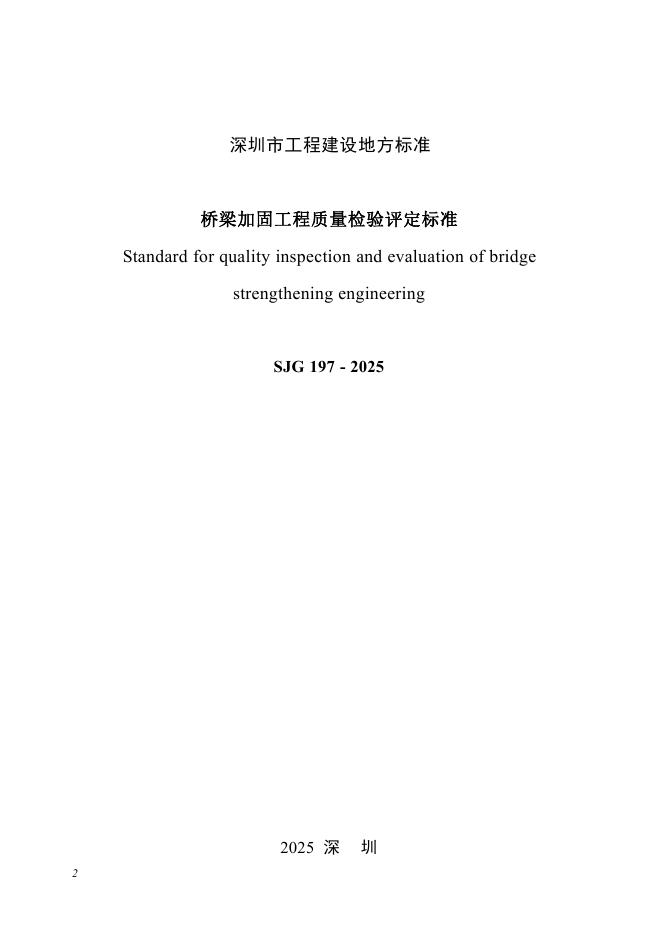 深圳市工程建设地方标准

桥梁加固工程质量检验评定标准

Standard for quality inspection and evaluation of bridge strengthening engineering

SJG 197 - 2025

2025 深 圳

2